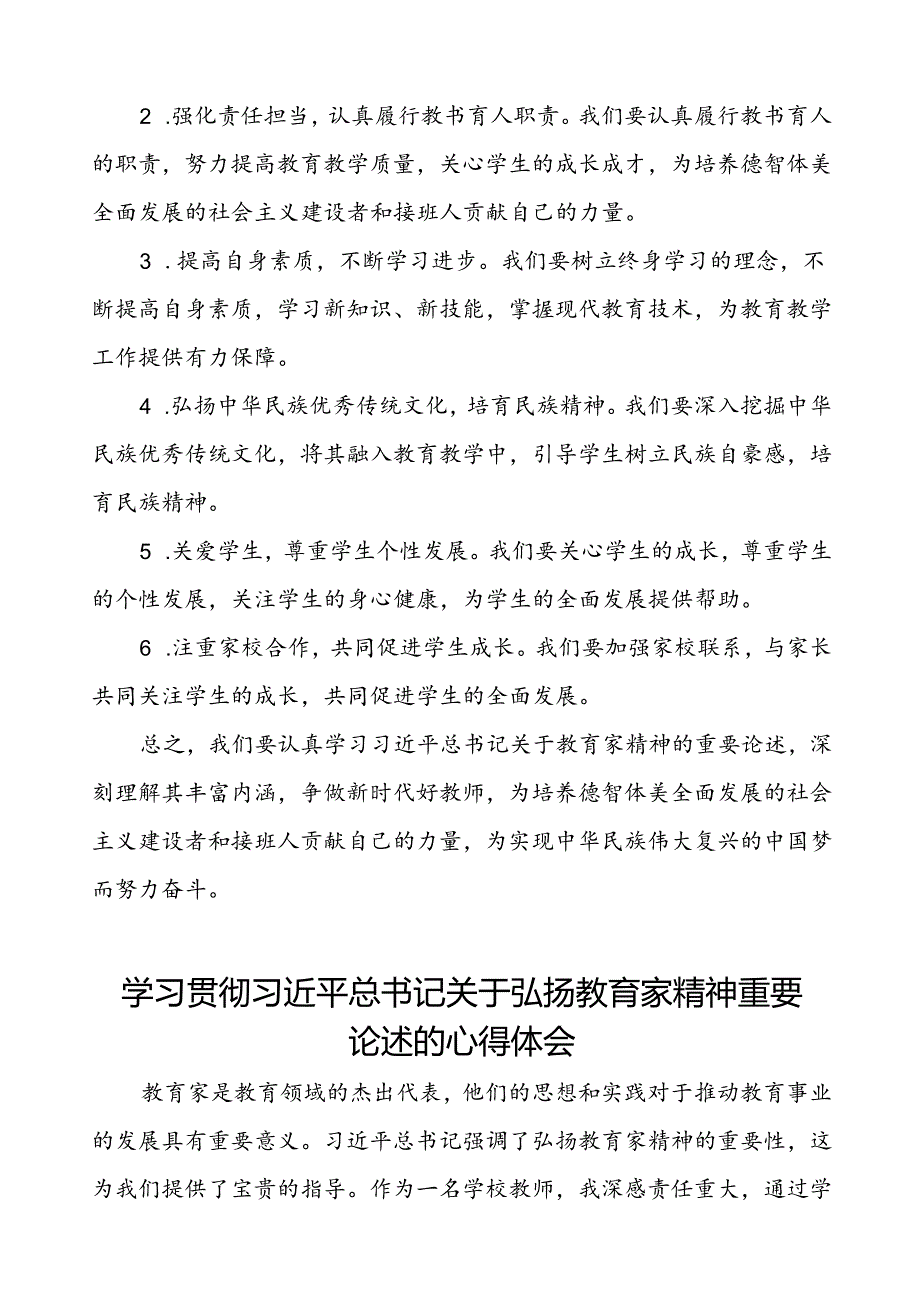 2.强化责任担当，认真履行教书育人职责。我们要认真履行教书育人的职责，努力提高教育教学质量，关心学生的成长成才，为培养德智体美全面发展的社会主义建设者和接班人贡献自己的力量。

3.提高自身素质，不断学习进步。我们要树立终身学习的理念，不断提高自身素质，学习新知识、新技能，掌握现代教育技术，为教育教学工作提供有力保障。

4.弘扬中华民族优秀传统文化，培育民族精神。我们要深入挖掘中华民族优秀传统文化，将其融入教育教学中，引导学生树立民族自豪感，培育民族精神。

5.关爱学生，尊重学生个性发展。我们要关心学生的成长，尊重学生的个性发展，关注学生的身心健康，为学生的全面发展提供帮助。

6.注重家校合作，共同促进学生成长。我们要加强家校联系，与家长共同关注学生的成长，共同促进学生的全面发展。

总之，我们要认真学习习近平总书记关于教育家精神的重要论述，深刻理解其丰富内涵，争做新时代好教师，为培养德智体美全面发展的社会主义建设者和接班人贡献自己的力量，为实现中华民族伟大复兴的中国梦而努力奋斗。

学习贯彻习近平总书记关于弘扬教育家精神重要论述的心得体会

教育家是教育领域的杰出代表，他们的思想和实践对于推动教育事业的发展具有重要意义。习近平总书记强调了弘扬教育家精神的重要性，这为我们提供了宝贵的指导。作为一名学校教师，我深感责任重大，通过学